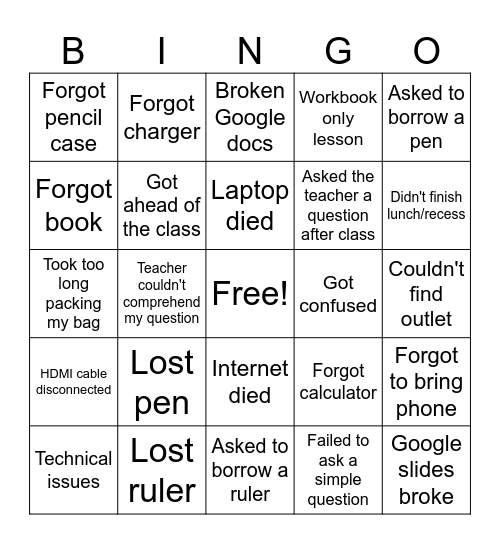 | B | I | N | G | O |
|---|---|---|---|---|
| Forgot pencil case | Forgot charger | Broken Google docs | Workbook only lesson | Asked to borrow a pen |
| Forgot book | Got ahead of the class | Laptop died | Asked the teacher a question after class | Didn't finish lunch/recess |
| Took too long packing my bag | Teacher couldn't comprehend my question | Free! | Got confused | Couldn't find outlet |
| HDMI cable disconnected | Lost pen | Internet died | Forgot calculator | Forgot to bring phone |
| Technical issues | Lost ruler | Asked to borrow a ruler | Failed to ask a simple question | Google slides broke |